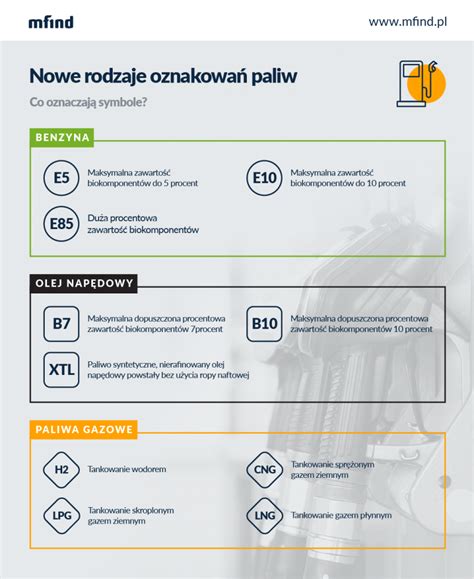 mfind

www.mfind.pl

Nowe rodzaje oznakowań paliw

Co oznaczają symbole?

BENZYNA

E5
Maksymalna zawartość biokomponentów do 5 procent

E10
Maksymalna zawartość biokomponentów do 10 procent

E85
Duża procentowa zawartość biokomponentów

OLEJ NAPĘDOWY

B7
Maksymalna dopuszczona procentowa zawartość biokomponentów 7procent

B10
Maksymalna dopuszczona procentowa zawartość biokomponentów 10 procent

XTL
Paliwo syntetyczne, nierafinowany olej napędowy powstały bez użycia ropy naftowej

PALIWA GAZOWE

H2
Tankowanie wodorem

CNG
Tankowanie sprężonym gazem ziemnym

LPG
Tankowanie skroplonym gazem ziemnym

LNG
Tankowanie gazem płynnym